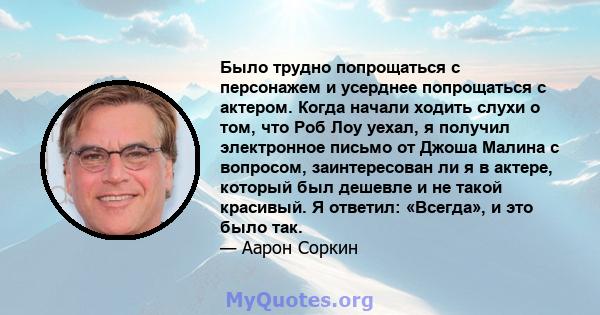 Было трудно попрощаться с персонажем и усерднее попрощаться с актером. Когда начали ходить слухи о том, что Роб Лоу уехал, я получил электронное письмо от Джоша Малина с вопросом, заинтересован ли я в актере, который был дешевле и не такой красивый. Я ответил: «Всегда», и это было так.
— Аарон Соркин

MyQuotes.org